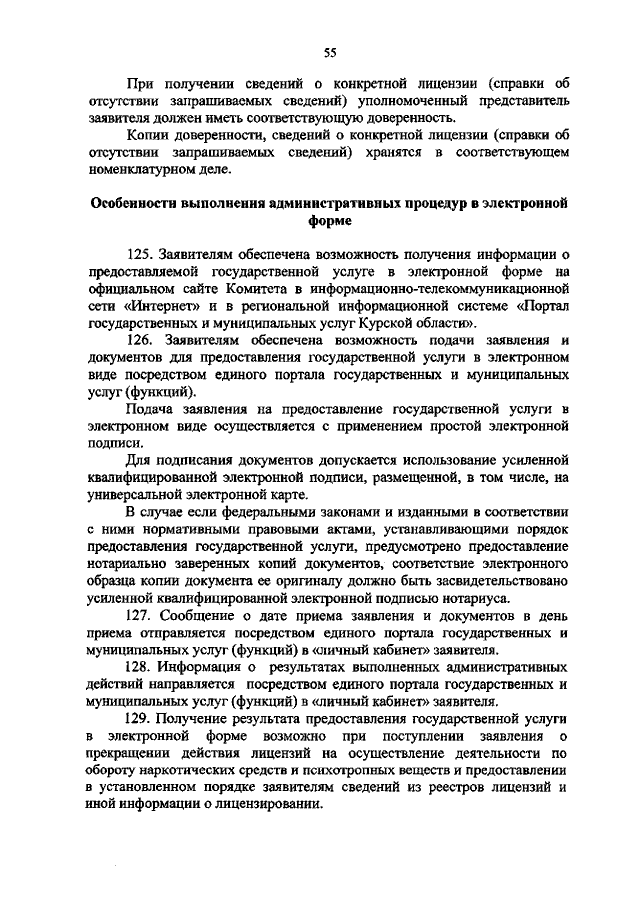 55

При получении сведений о конкретной лицензии (справки об отсутствии запрашиваемых сведений) уполномоченный представитель заявителя должен иметь соответствующую доверенность.

Копии доверенности, сведений о конкретной лицензии (справки об отсутствии запрашиваемых сведений) хранятся в соответствующем номенклатурном деле.

Особенности выполнения административных процедур в электронной форме

125. Заявителям обеспечена возможность получения информации о предоставляемой государственной услуге в электронной форме на официальном сайте Комитета в информационно-телекоммуникационной сети «Интернет» и в региональной информационной системе «Портал государственных и муниципальных услуг Курской области».

126. Заявителям обеспечена возможность подачи заявления и документов для предоставления государственной услуги в электронном виде посредством единого портала государственных и муниципальных услуг (функций).

Подача заявления на предоставление государственной услуги в электронном виде осуществляется с применением простой электронной подписи.

Для подписания документов допускается использование усиленной квалифицированной электронной подписи, размещенной, в том числе, на универсальной электронной карте.

В случае если федеральными законами и изданными в соответствии с ними нормативными правовыми актами, устанавливающими порядок предоставления государственной услуги, предусмотрено предоставление нотариально заверенных копий документов, соответствие электронного образца копии документа ее оригиналу должно быть засвидетельствовано усиленной квалифицированной электронной подписью нотариуса.

127. Сообщение о дате приема заявления и документов в день приема отправляется посредством единого портала государственных и муниципальных услуг (функций) в «личный кабинет» заявителя.

128. Информация о результатах выполненных административных действий направляется посредством единого портала государственных и муниципальных услуг (функций) в «личный кабинет» заявителя.

129. Получение результата предоставления государственной услуги в электронной форме возможно при поступлении заявления о прекращении действия лицензий на осуществление деятельности по обороту наркотических средств и психотропных веществ и предоставлении в установленном порядке заявителям сведений из реестров лицензий и иной информации о лицензировании.